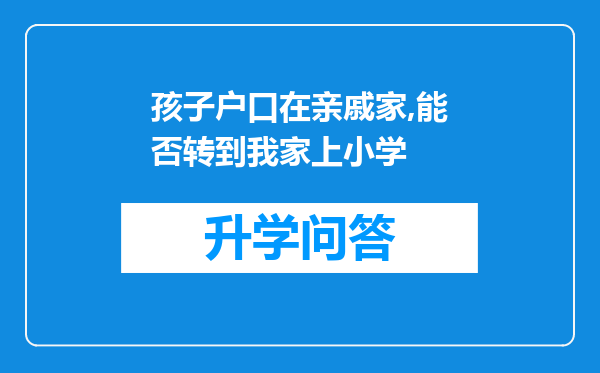 孩子户口在亲戚家,能否转到我家上小学

升学问答